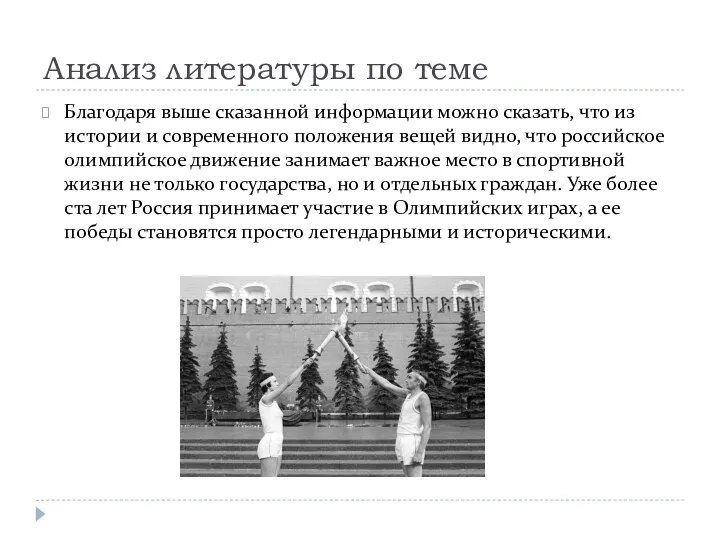 Анализ литературы по теме

Благодаря выше сказанной информации можно сказать, что из истории и современного положения вещей видно, что российское олимпийское движение занимает важное место в спортивной жизни не только государства, но и отдельных граждан. Уже более ста лет Россия принимает участие в Олимпийских играх, а ее победы становятся просто легендарными и историческими.